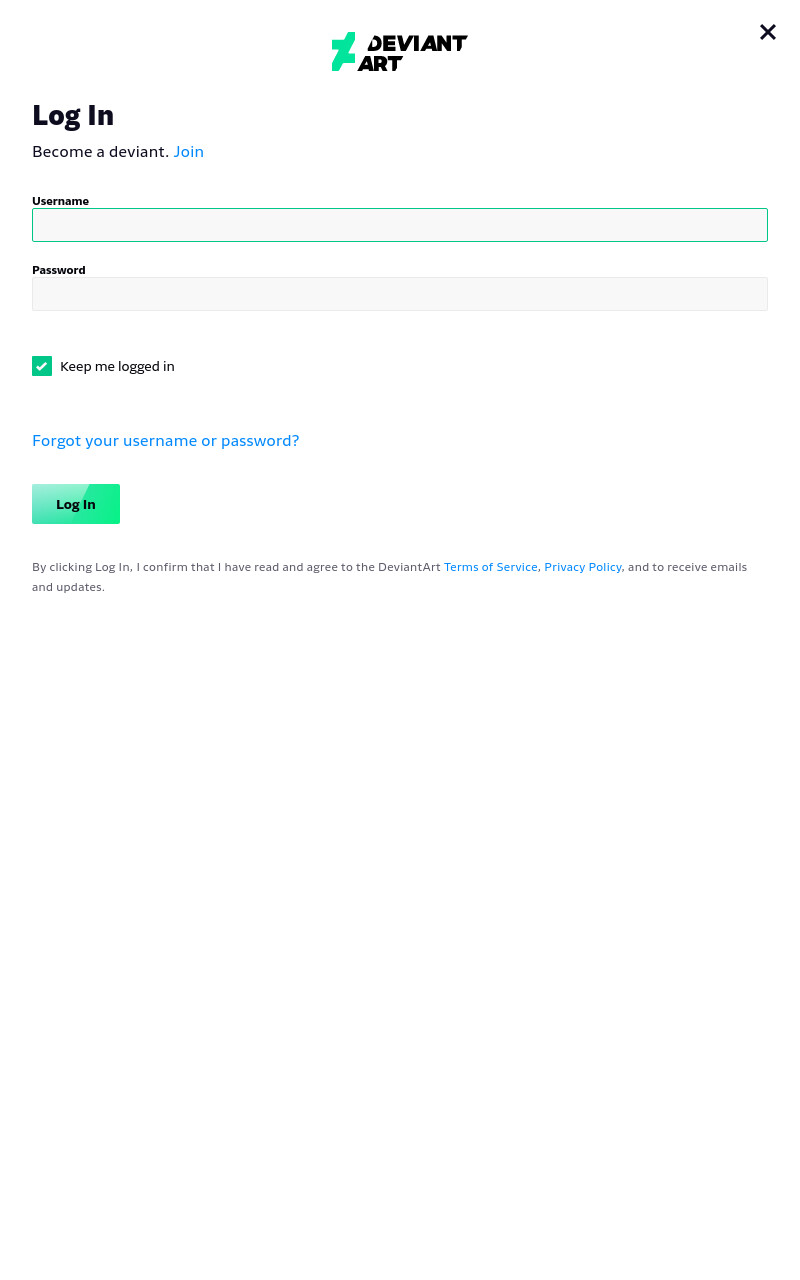 DEVIANT ART

Log In

Become a deviant. Join

Username

Password

Keep me logged in

Forgot your username or password?

Log In

By clicking Log In, I confirm that I have read and agree to the DeviantArt Terms of Service, Privacy Policy, and to receive emails and updates.